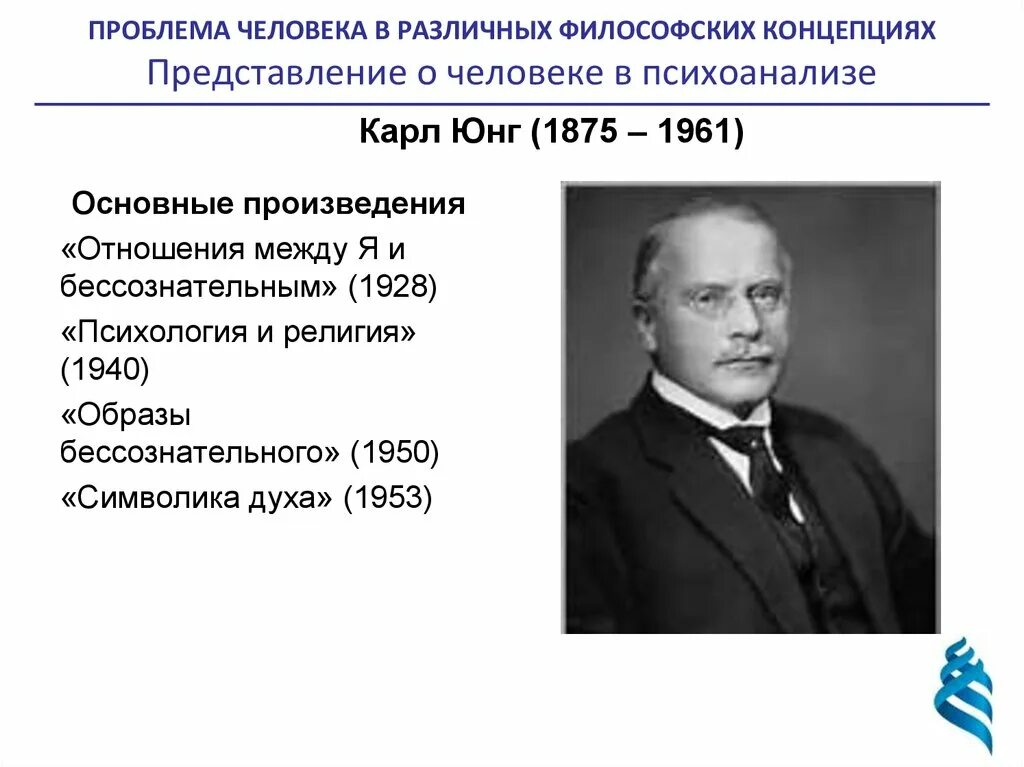 ПРОБЛЕМА ЧЕЛОВЕКА В РАЗЛИЧНЫХ ФИЛОСОФСКИХ КОНЦЕПЦИЯХ
Представление о человеке в психоанализе

Карл Юнг (1875 – 1961)

Основные произведения

«Отношения между Я и бессознательным» (1928)

«Психология и религия» (1940)

«Образы бессознательного» (1950)

«Символика духа» (1953)